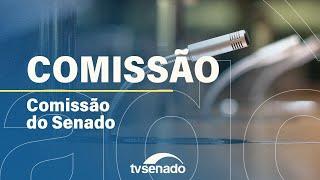 COMISSÃO

Comissão do Senado

tvsenado